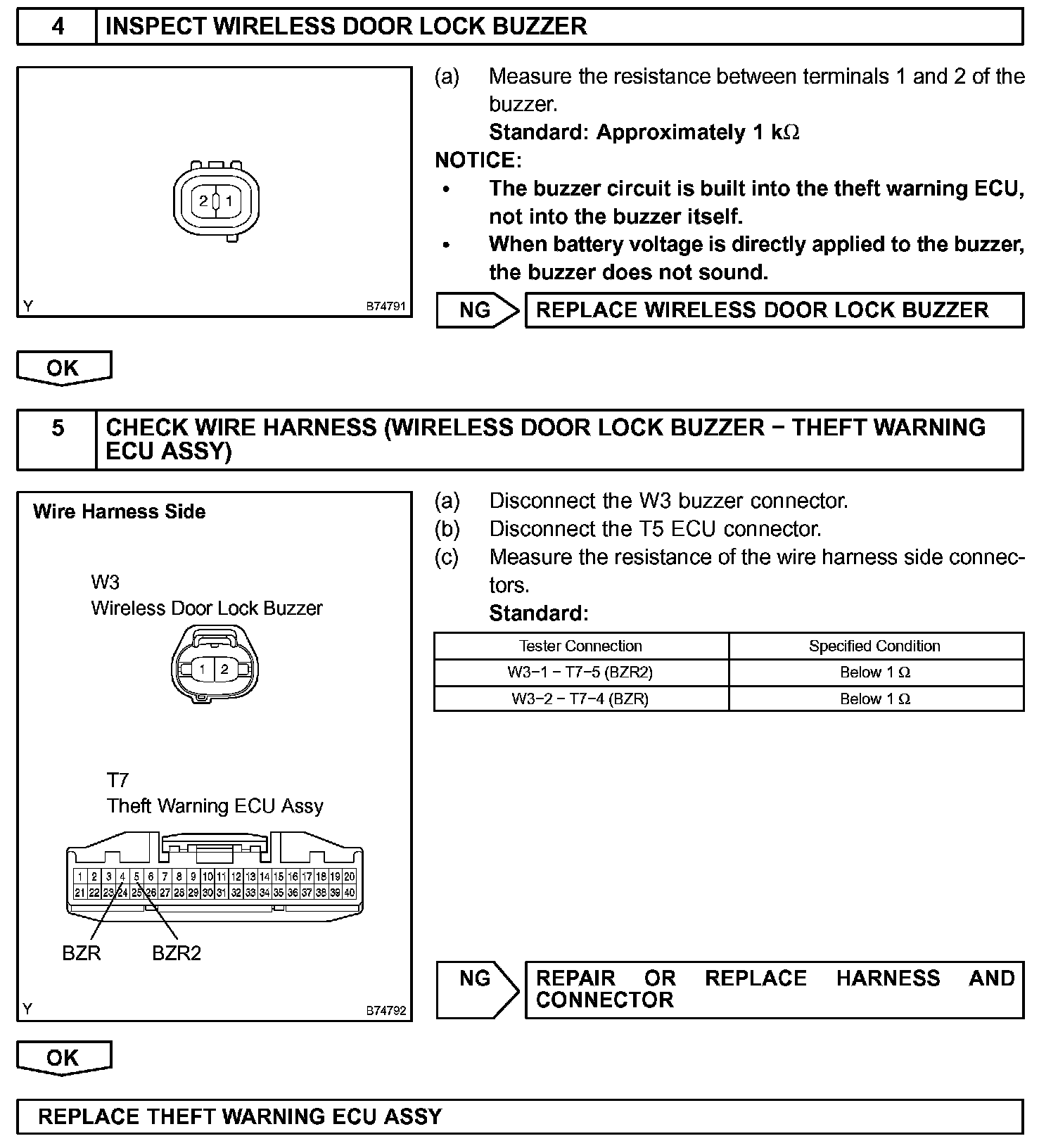 4 INSPECT WIRELESS DOOR LOCK BUZZER

2 1

Y B74791

(a) Measure the resistance between terminals 1 and 2 of the buzzer.
Standard: Approximately 1 k$\Omega$

NOTICE:
• The buzzer circuit is built into the theft warning ECU, not into the buzzer itself.
• When battery voltage is directly applied to the buzzer, the buzzer does not sound.

NG REPLACE WIRELESS DOOR LOCK BUZZER

OK

5 CHECK WIRE HARNESS (WIRELESS DOOR LOCK BUZZER − THEFT WARNING ECU ASSY)

Wire Harness Side

W3
Wireless Door Lock Buzzer

1 2

T7
Theft Warning ECU Assy

1 2 3 4 5 6 7 8 9 10 11 12 13 14 15 16 17 18 19 20
21 22 23 24 25 26 27 28 29 30 31 32 33 34 35 36 37 38 39 40

BZR BZR2

Y B74792

(a) Disconnect the W3 buzzer connector.
(b) Disconnect the T5 ECU connector.
(c) Measure the resistance of the wire harness side connectors.
Standard:

| Tester Connection | Specified Condition |
|---|---|
| W3−1 − T7−5 (BZR2) | Below 1 $\Omega$ |
| W3−2 − T7−4 (BZR) | Below 1 $\Omega$ |

NG REPAIR OR REPLACE HARNESS AND CONNECTOR

OK

REPLACE THEFT WARNING ECU ASSY